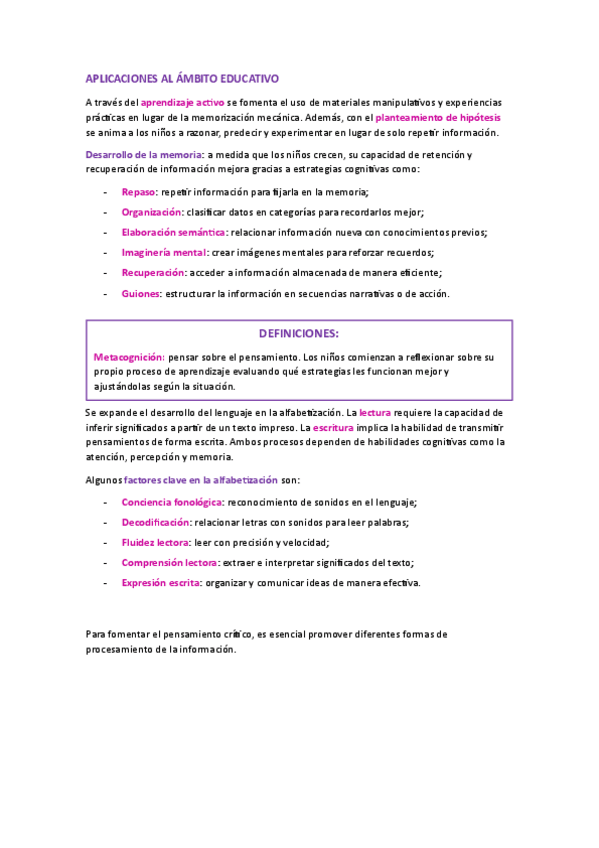 APLICACIONES AL ÁMBITO EDUCATIVO

A través del aprendizaje activo se fomenta el uso de materiales manipulativos y experiencias prácticas en lugar de la memorización mecánica. Además, con el planteamiento de hipótesis se anima a los niños a razonar, predecir y experimentar en lugar de solo repetir información.

Desarrollo de la memoria: a medida que los niños crecen, su capacidad de retención y recuperación de información mejora gracias a estrategias cognitivas como:

- Repaso: repetir información para fijarla en la memoria;
- Organización: clasificar datos en categorías para recordarlos mejor;
- Elaboración semántica: relacionar información nueva con conocimientos previos;
- Imaginería mental: crear imágenes mentales para reforzar recuerdos;
- Recuperación: acceder a información almacenada de manera eficiente;
- Guiones: estructurar la información en secuencias narrativas o de acción.

DEFINICIONES:

Metacognición: pensar sobre el pensamiento. Los niños comienzan a reflexionar sobre su propio proceso de aprendizaje evaluando qué estrategias les funcionan mejor y ajustándolas según la situación.

Se expande el desarrollo del lenguaje en la alfabetización. La lectura requiere la capacidad de inferir significados a partir de un texto impreso. La escritura implica la habilidad de transmitir pensamientos de forma escrita. Ambos procesos dependen de habilidades cognitivas como la atención, percepción y memoria.

Algunos factores clave en la alfabetización son:

- Conciencia fonológica: reconocimiento de sonidos en el lenguaje;
- Decodificación: relacionar letras con sonidos para leer palabras;
- Fluidez lectora: leer con precisión y velocidad;
- Comprensión lectora: extraer e interpretar significados del texto;
- Expresión escrita: organizar y comunicar ideas de manera efectiva.

Para fomentar el pensamiento crítico, es esencial promover diferentes formas de procesamiento de la información.